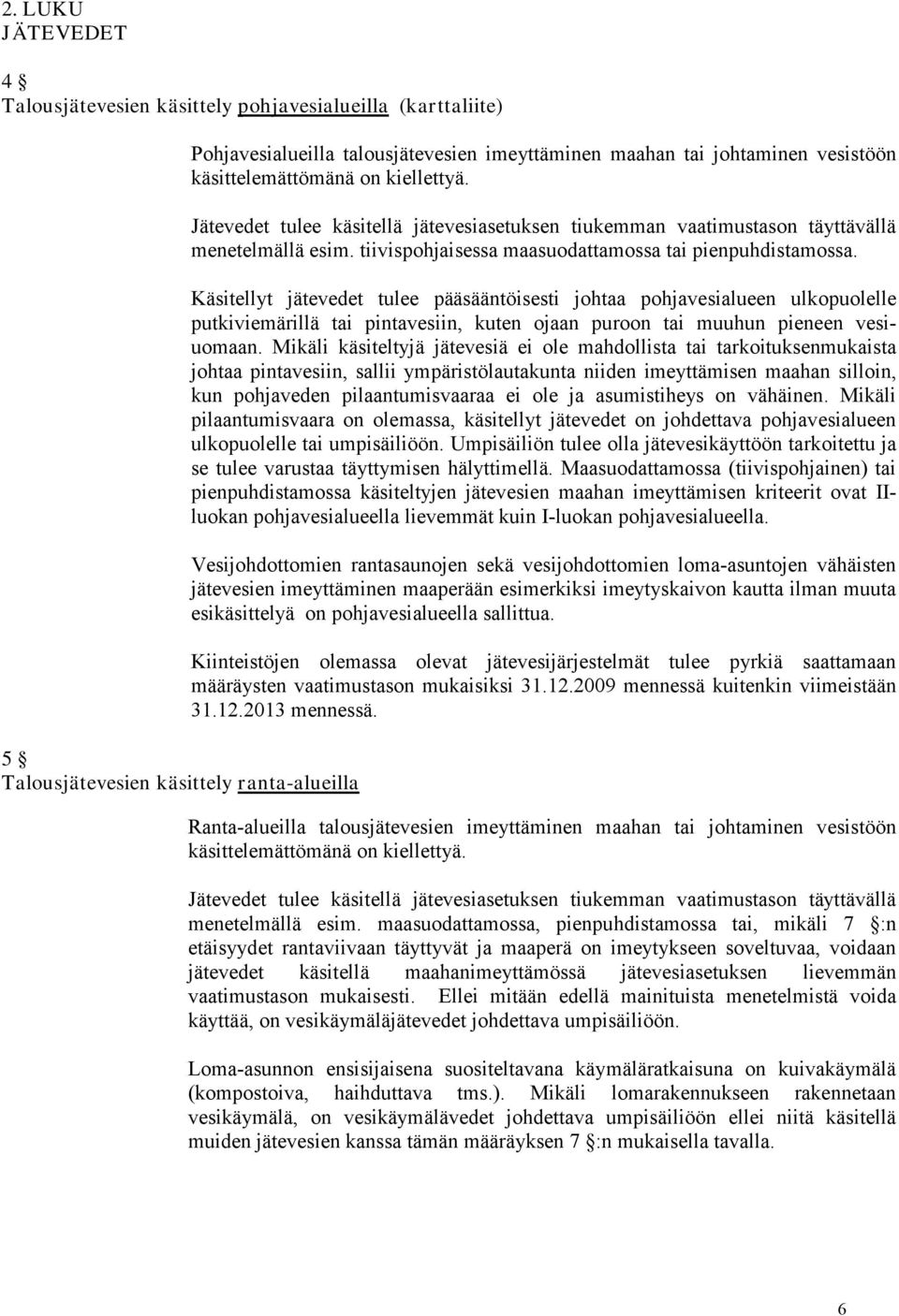 2. LUKU
JÄTEVEDET

4 §
Talousjätevesien käsittely pohjavesialueilla (karttaliite)

Pohjavesialueilla talousjätevesien imeyttäminen maahan tai johtaminen vesistöön käsittelemättömänä on kiellettyä.

Jätevedet tulee käsitellä jätevesiasetuksen tiukemman vaatimustason täyttävällä menetelmällä esim. tiivispohjaisessa maasuodattamossa tai pienpuhdistamossa.

Käsitellyt jätevedet tulee pääsääntöisesti johtaa pohjavesialueen ulkopuolelle putkiviemärillä tai pintavesiin, kuten ojaan puroon tai muuhun pieneen vesiuomaan. Mikäli käsiteltyjä jätevesiä ei ole mahdollista tai tarkoituksenmukaista johtaa pintavesiin, sallii ympäristölautakunta niiden imeyttämisen maahan silloin, kun pohjaveden pilaantumisvaaraa ei ole ja asumistiheys on vähäinen. Mikäli pilaantumisvaara on olemassa, käsitellyt jätevedet on johdettava pohjavesialueen ulkopuolelle tai umpisäiliöön. Umpisäiliön tulee olla jätevesikäyttöön tarkoitettu ja se tulee varustaa täyttymisen hälyttimellä. Maasuodattamossa (tiivispohjainen) tai pienpuhdistamossa käsiteltyjen jätevesien maahan imeyttämisen kriteerit ovat II-luokan pohjavesialueella lievemmät kuin I-luokan pohjavesialueella.

Vesijohdottomien rantasaunojen sekä vesijohdottomien loma-asuntojen vähäisten jätevesien imeyttäminen maaperään esimerkiksi imeytyskaivon kautta ilman muuta esikäsittelyä on pohjavesialueella sallittua.

Kiinteistöjen olemassa olevat jätevesijärjestelmät tulee pyrkiä saattamaan määräysten vaatimustason mukaisiksi 31.12.2009 mennessä kuitenkin viimeistään 31.12.2013 mennessä.

5 §
Talousjätevesien käsittely ranta-alueilla

Ranta-alueilla talousjätevesien imeyttäminen maahan tai johtaminen vesistöön käsittelemättömänä on kiellettyä.

Jätevedet tulee käsitellä jätevesiasetuksen tiukemman vaatimustason täyttävällä menetelmällä esim. maasuodattamossa, pienpuhdistamossa tai, mikäli 7 §:n etäisyydet rantaviivaan täyttyvät ja maaperä on imeytykseen soveltuvaa, voidaan jätevedet käsitellä maahanimeyttämössä jätevesiasetuksen lievemmän vaatimustason mukaisesti. Ellei mitään edellä mainituista menetelmistä voida käyttää, on vesikäymäläjätevedet johdettava umpisäiliöön.

Loma-asunnon ensisijaisena suositeltavana käymäläratkaisuna on kuivakäymälä (kompostoiva, haihduttava tms.). Mikäli lomarakennukseen rakennetaan vesikäymälä, on vesikäymälävedet johdettava umpisäiliöön ellei niitä käsitellä muiden jätevesien kanssa tämän määräyksen 7 §:n mukaisella tavalla.

6